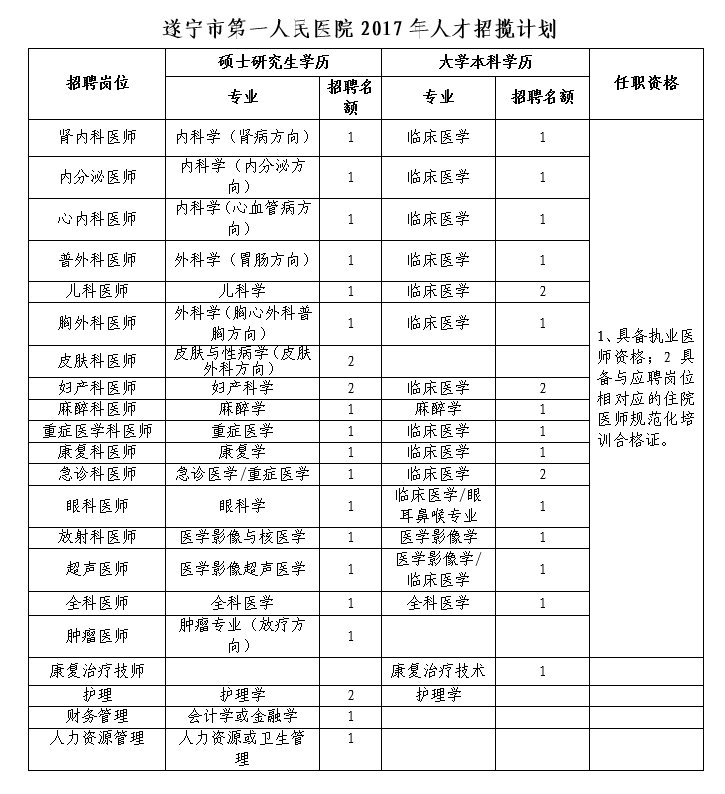 遂宁市第一人民医院 2017 年人才招揽计划

| 招聘岗位 | 硕士研究生学历 专业 | 硕士研究生学历 招聘名额 | 大学本科学历 专业 | 大学本科学历 招聘名额 | 任职资格 |
|---|---|---|---|---|---|
| 肾内科医师 | 内科学（肾病方向） | 1 | 临床医学 | 1 | 1、具备执业医师资格；2 具备与应聘岗位相对应的住院医师规范化培训合格证。 |
| 内分泌医师 | 内科学（内分泌方向） | 1 | 临床医学 | 1 | |
| 心内科医师 | 内科学（心血管病方向） | 1 | 临床医学 | 1 | |
| 普外科医师 | 外科学（胃肠方向） | 1 | 临床医学 | 1 | |
| 儿科医师 | 儿科学 | 1 | 临床医学 | 2 | |
| 胸外科医师 | 外科学（胸心外科普胸方向） | 1 | 临床医学 | 1 | |
| 皮肤科医师 | 皮肤与性病学（皮肤外科方向） | 2 | | | |
| 妇产科医师 | 妇产科学 | 2 | 临床医学 | 2 | |
| 麻醉科医师 | 麻醉学 | 1 | 麻醉学 | 1 | |
| 重症医学科医师 | 重症医学 | 1 | 临床医学 | 1 | |
| 康复科医师 | 康复学 | 1 | 临床医学 | 1 | |
| 急诊科医师 | 急诊医学/重症医学 | 1 | 临床医学 | 2 | |
| 眼科医师 | 眼科学 | 1 | 临床医学/眼耳鼻喉专业 | 1 | |
| 放射科医师 | 医学影像与核医学 | 1 | 医学影像学 | 1 | |
| 超声医师 | 医学影像超声医学 | 1 | 医学影像学/临床医学 | 1 | |
| 全科医师 | 全科医学 | 1 | 全科医学 | 1 | |
| 肿瘤医师 | 肿瘤专业（放疗方向） | 1 | | | |
| 康复治疗技师 | | | 康复治疗技术 | 1 | |
| 护理 | 护理学 | 2 | 护理学 | | |
| 财务管理 | 会计学或金融学 | 1 | | | |
| 人力资源管理 | 人力资源或卫生管理 | 1 | | | |